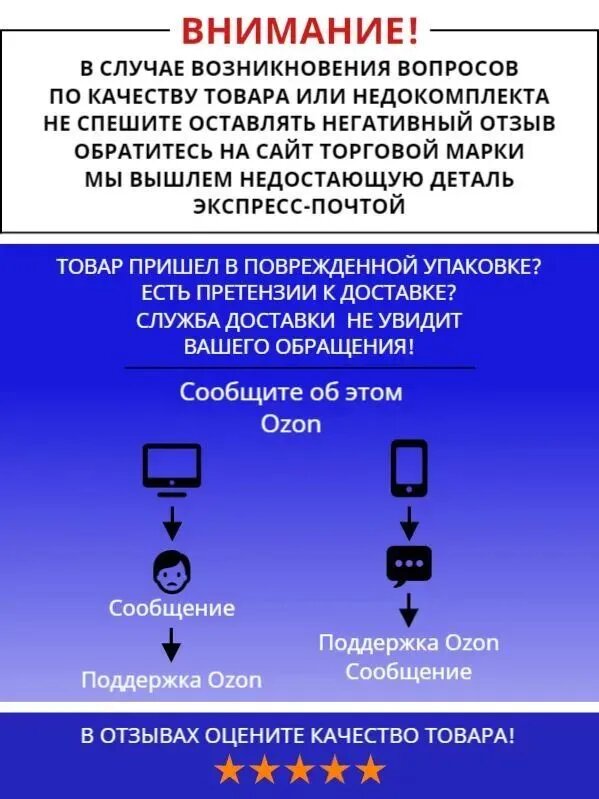 ВНИМАНИЕ!

В СЛУЧАЕ ВОЗНИКНОВЕНИЯ ВОПРОСОВ ПО КАЧЕСТВУ ТОВАРА ИЛИ НЕДОКОМПЛЕКТА НЕ СПЕШИТЕ ОСТАВЛЯТЬ НЕГАТИВНЫЙ ОТЗЫВ ОБРАТИТЕСЬ НА САЙТ ТОРГОВОЙ МАРКИ МЫ ВЫШЛЕМ НЕДОСТАЮЩУЮ ДЕТАЛЬ ЭКСПРЕСС-ПОЧТОЙ

ТОВАР ПРИШЕЛ В ПОВРЕЖДЕННОЙ УПАКОВКЕ? ЕСТЬ ПРЕТЕНЗИИ К ДОСТАВКЕ? СЛУЖБА ДОСТАВКИ НЕ УВИДИТ ВАШЕГО ОБРАЩЕНИЯ!

Сообщите об этом Ozon

Сообщение

Поддержка Ozon

Поддержка Ozon
Сообщение

В ОТЗЫВАХ ОЦЕНИТЕ КАЧЕСТВО ТОВАРА!